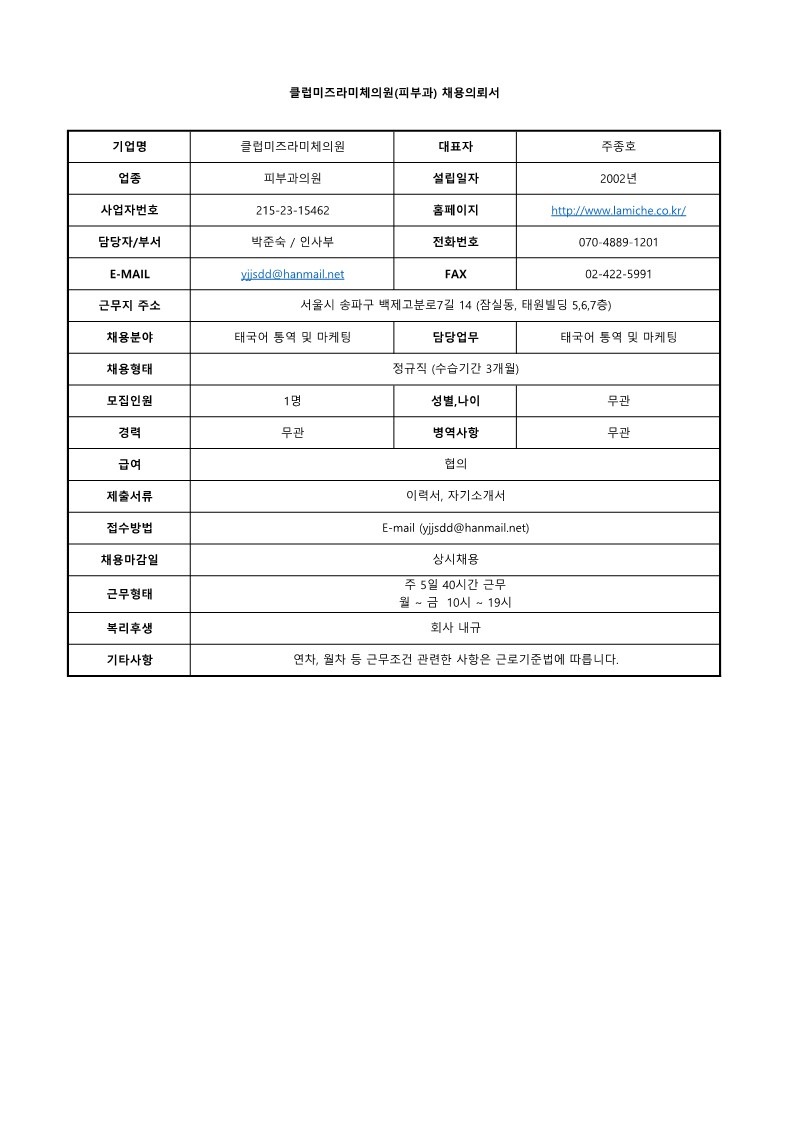 클럽미즈라미체의원(피부과) 채용의뢰서

| 기업명 | 클럽미즈라미체의원 | 대표자 | 주종호 |
|---|---|---|---|
| 업종 | 피부과의원 | 설립일자 | 2002년 |
| 사업자번호 | 215-23-15462 | 홈페이지 | http://www.lamiche.co.kr/ |
| 담당자/부서 | 박준숙 / 인사부 | 전화번호 | 070-4889-1201 |
| E-MAIL | yjjsdd@hanmail.net | FAX | 02-422-5991 |
| 근무지 주소 | 서울시 송파구 백제고분로7길 14 (잠실동, 태원빌딩 5,6,7층) | | |
| 채용분야 | 태국어 통역 및 마케팅 | 담당업무 | 태국어 통역 및 마케팅 |
| 채용형태 | 정규직 (수습기간 3개월) | | |
| 모집인원 | 1명 | 성별,나이 | 무관 |
| 경력 | 무관 | 병역사항 | 무관 |
| 급여 | 협의 | | |
| 제출서류 | 이력서, 자기소개서 | | |
| 접수방법 | E-mail (yjjsdd@hanmail.net) | | |
| 채용마감일 | 상시채용 | | |
| 근무형태 | 주 5일 40시간 근무 월 ~ 금 10시 ~ 19시 | | |
| 복리후생 | 회사 내규 | | |
| 기타사항 | 연차, 월차 등 근무조건 관련한 사항은 근로기준법에 따릅니다. | | |